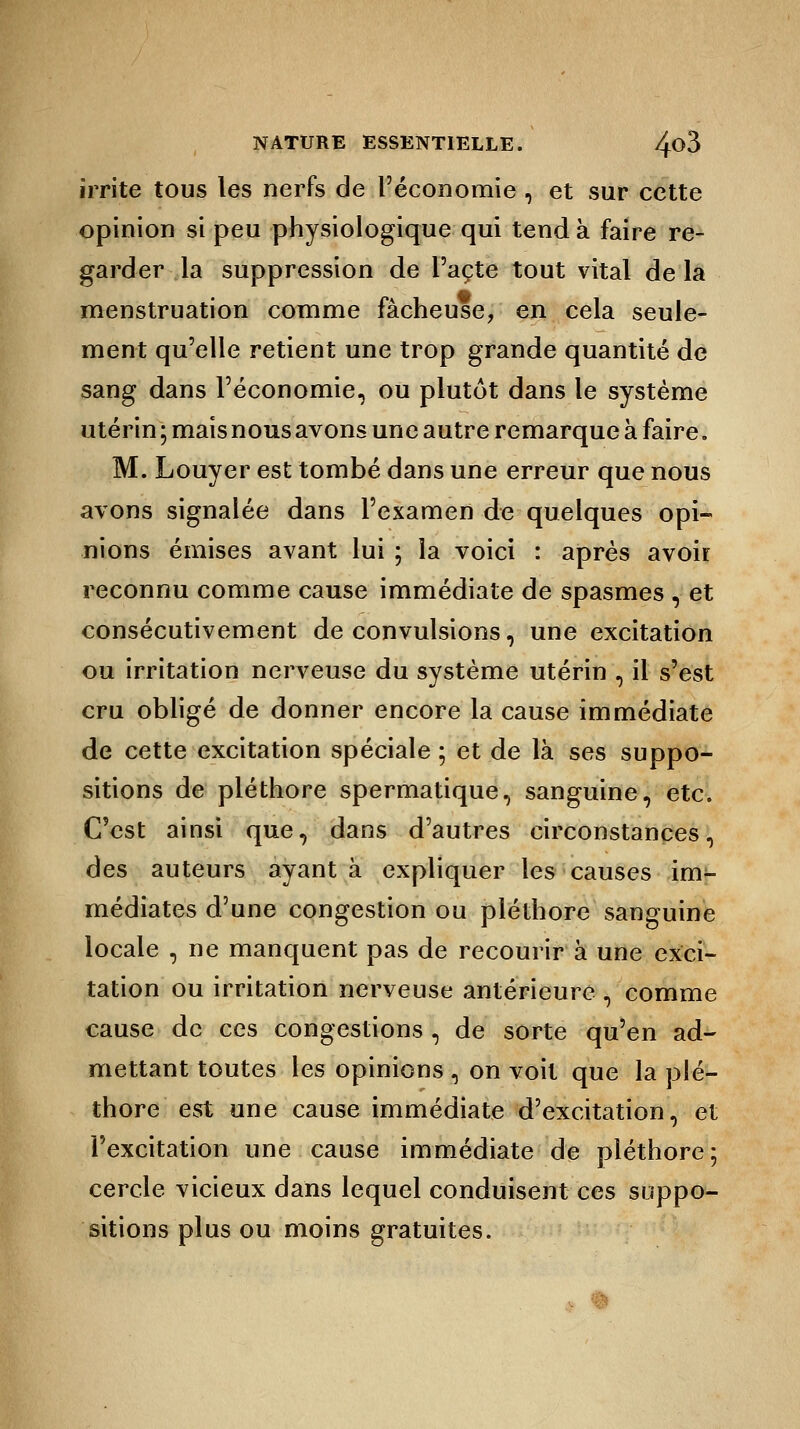 NATURE ESSENTIELLE. 403

irrite tous les nerfs de l'économie, et sur cette opinion si peu physiologique qui tend à faire regarder la suppression de l'acte tout vital de la menstruation comme fâcheuse, en cela seulement qu'elle retient une trop grande quantité de sang dans l'économie, ou plutôt dans le système utérin; mais nous avons une autre remarque à faire.

M. Louyer est tombé dans une erreur que nous avons signalée dans l'examen de quelques opinions émises avant lui ; la voici : après avoir reconnu comme cause immédiate de spasmes, et consécutivement de convulsions, une excitation ou irritation nerveuse du système utérin, il s'est cru obligé de donner encore la cause immédiate de cette excitation spéciale ; et de là ses suppositions de pléthore spermatique, sanguine, etc. C'est ainsi que, dans d'autres circonstances, des auteurs ayant à expliquer les causes immédiates d'une congestion ou pléthore sanguine locale, ne manquent pas de recourir à une excitation ou irritation nerveuse antérieure, comme cause de ces congestions, de sorte qu'en admettant toutes les opinions, on voit que la pléthore est une cause immédiate d'excitation, et l'excitation une cause immédiate de pléthore; cercle vicieux dans lequel conduisent ces suppositions plus ou moins gratuites.